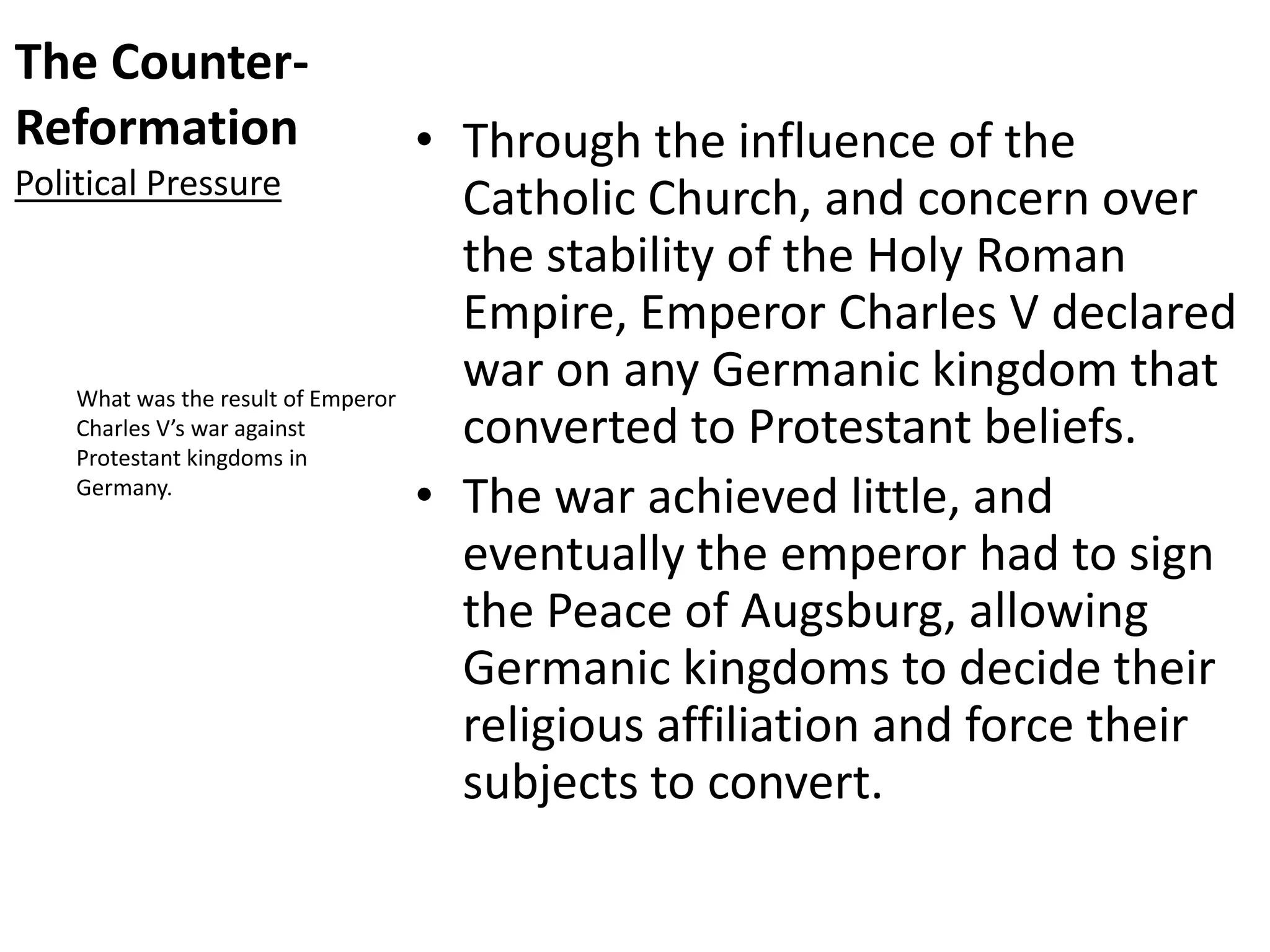 The Counter-Reformation
Political Pressure

What was the result of Emperor Charles V's war against Protestant kingdoms in Germany.

• Through the influence of the Catholic Church, and concern over the stability of the Holy Roman Empire, Emperor Charles V declared war on any Germanic kingdom that converted to Protestant beliefs.
• The war achieved little, and eventually the emperor had to sign the Peace of Augsburg, allowing Germanic kingdoms to decide their religious affiliation and force their subjects to convert.